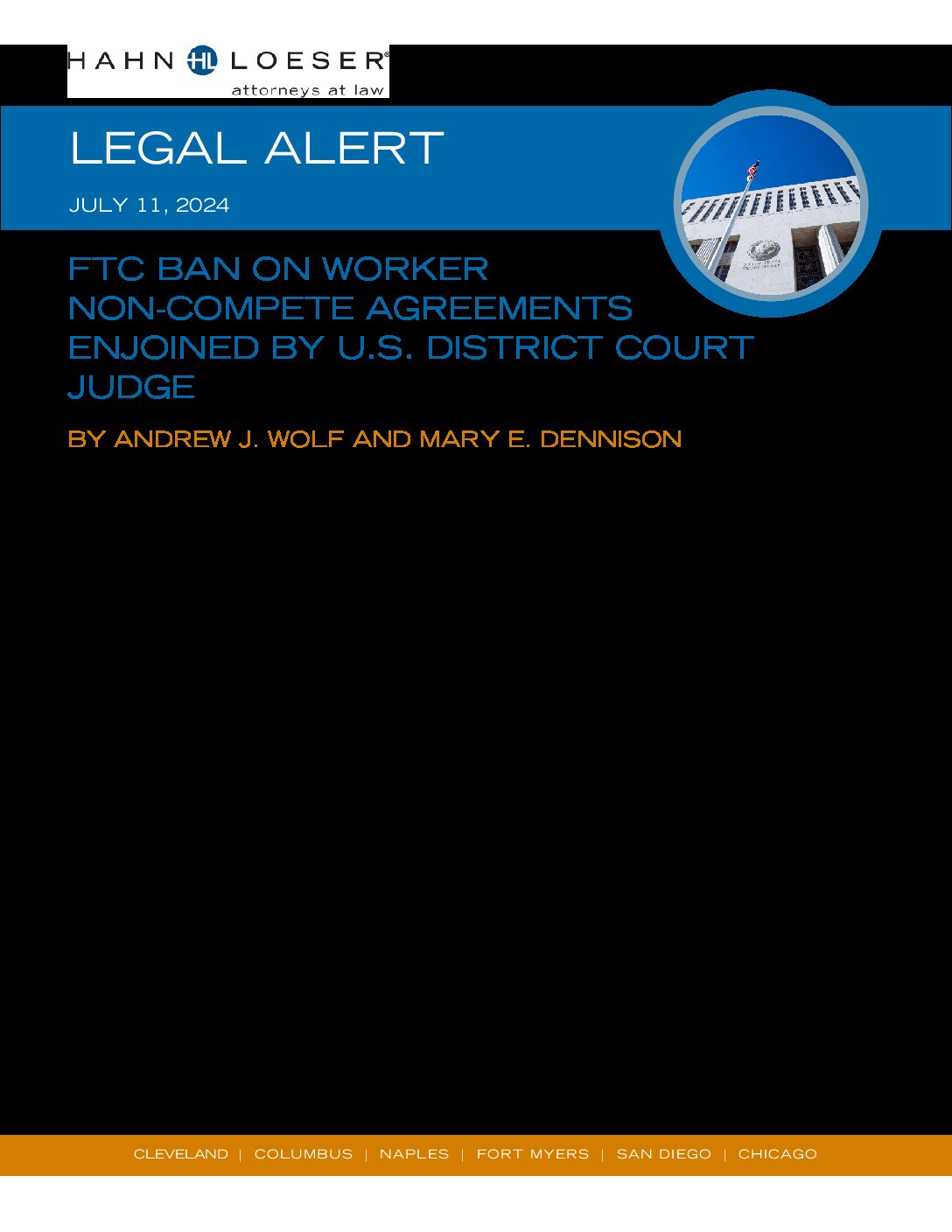 HAHN HL LOESER®
attorneys at law

LEGAL ALERT

JULY 11, 2024

FTC BAN ON WORKER NON-COMPETE AGREEMENTS ENJOINED BY U.S. DISTRICT COURT JUDGE

BY ANDREW J. WOLF AND MARY E. DENNISON

CLEVELAND | COLUMBUS | NAPLES | FORT MYERS | SAN DIEGO | CHICAGO